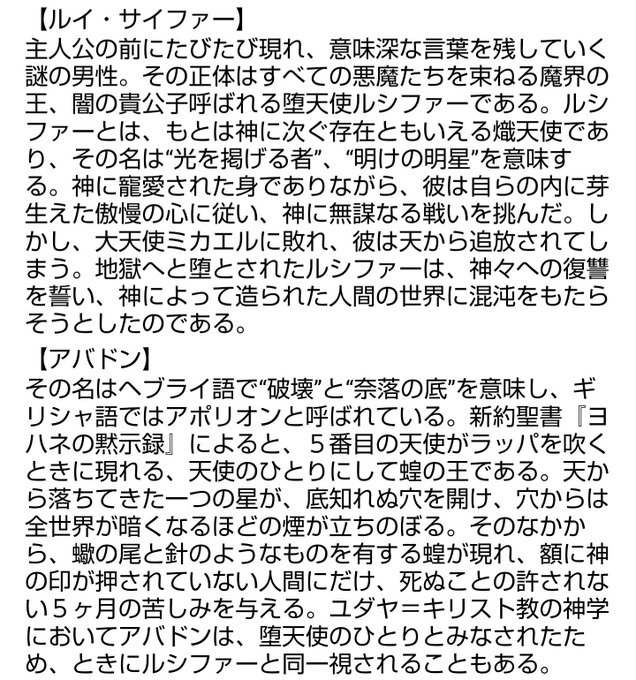 【ルイ・サイファー】
主人公の前にたびたび現れ、意味深な言葉を残していく謎の男性。その正体はすべての悪魔たちを束ねる魔界の王、闇の貴公子呼ばれる堕天使ルシファーである。ルシファーとは、もとは神に次ぐ存在ともいえる熾天使であり、その名は“光を掲げる者”、“明けの明星”を意味する。神に寵愛された身でありながら、彼は自らの内に芽生えた傲慢の心に従い、神に無謀なる戦いを挑んだ。しかし、大天使ミカエルに敗れ、彼は天から追放されてしまう。地獄へと堕とされたルシファーは、神々への復讐を誓い、神によって造られた人間の世界に混沌をもたらそうとしたのである。

【アバドン】
その名はヘブライ語で“破壊”と“奈落の底”を意味し、ギリシャ語ではアポリオンと呼ばれている。新約聖書『ヨハネの黙示録』によると、5番目の天使がラッパを吹くときに現れる、天使のひとりにして蝗の王である。天から落ちてきた一つの星が、底知れぬ穴を開け、穴からは全世界が暗くなるほどの煙が立ちのぼる。そのなかから、蠍の尾と針のようなものを有する蝗が現れ、額に神の印が押されていない人間にだけ、死ぬことの許されない5ヶ月の苦しみを与える。ユダヤ=キリスト教の神学においてアバドンは、堕天使のひとりとみなされたため、ときにルシファーと同一視されることもある。